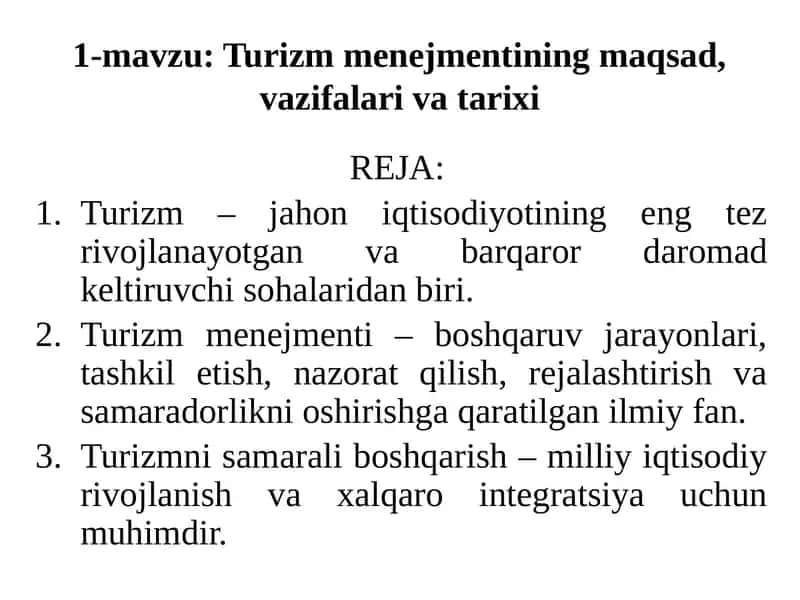 1-mavzu: Turizm menejmentining maqsad, vazifalari va tarixi

REJA:

1. Turizm – jahon iqtisodiyotining eng tez rivojlanayotgan va barqaror daromad keltiruvchi sohalaridan biri.
2. Turizm menejmenti – boshqaruv jarayonlari, tashkil etish, nazorat qilish, rejalashtirish va samaradorlikni oshirishga qaratilgan ilmiy fan.
3. Turizmni samarali boshqarish – milliy iqtisodiy rivojlanish va xalqaro integratsiya uchun muhimdir.